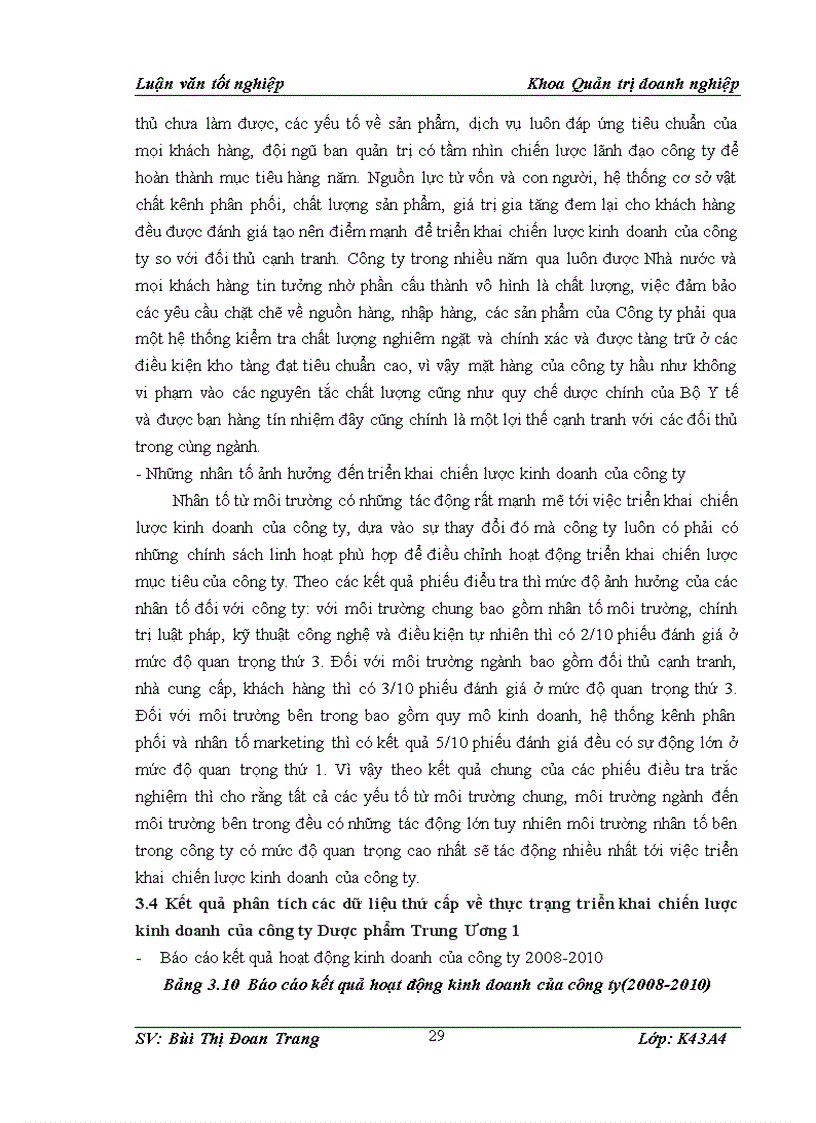 Luận văn tốt nghiệp Khoa Quản trị doanh nghiệp

thủ chưa làm được, các yếu tố về sản phẩm, dịch vụ luôn đáp ứng tiêu chuẩn của mọi khách hàng, đội ngũ ban quản trị có tầm nhìn chiến lược lãnh đạo công ty để hoàn thành mục tiêu hàng năm. Nguồn lực từ vốn và con người, hệ thống cơ sở vật chất kênh phân phối, chất lượng sản phẩm, giá trị gia tăng đem lại cho khách hàng đều được đánh giá tạo nên điểm mạnh để triển khai chiến lược kinh doanh của công ty so với đối thủ cạnh tranh. Công ty trong nhiều năm qua luôn được Nhà nước và mọi khách hàng tin tưởng nhờ phần cấu thành vô hình là chất lượng, việc đảm bảo các yêu cầu chặt chẽ về nguồn hàng, nhập hàng, các sản phẩm của Công ty phải qua một hệ thống kiểm tra chất lượng nghiêm ngặt và chính xác và được tàng trữ ở các điều kiện kho tàng đạt tiêu chuẩn cao, vì vậy mặt hàng của công ty hầu như không vi phạm vào các nguyên tắc chất lượng cũng như quy chế dược chính của Bộ Y tế và được bạn hàng tín nhiệm đây cũng chính là một lợi thế cạnh tranh với các đối thủ trong cùng ngành.

- Những nhân tố ảnh hưởng đến triển khai chiến lược kinh doanh của công ty

Nhân tố từ môi trường có những tác động rất mạnh mẽ tới việc triển khai chiến lược kinh doanh của công ty, dựa vào sự thay đổi đó mà công ty luôn có phải có những chính sách linh hoạt phù hợp để điều chỉnh hoạt động triển khai chiến lược mục tiêu của công ty. Theo các kết quả phiếu điều tra thì mức độ ảnh hưởng của các nhân tố đối với công ty: với môi trường chung bao gồm nhân tố môi trường, chính trị luật pháp, kỹ thuật công nghệ và điều kiện tự nhiên thì có 2/10 phiếu đánh giá ở mức độ quan trọng thứ 3. Đối với môi trường ngành bao gồm đối thủ cạnh tranh, nhà cung cấp, khách hàng thì có 3/10 phiếu đánh giá ở mức độ quan trọng thứ 3. Đối với môi trường bên trong bao gồm quy mô kinh doanh, hệ thống kênh phân phối và nhân tố marketing thì có kết quả 5/10 phiếu đánh giá đều có sự động lớn ở mức độ quan trọng thứ 1. Vì vậy theo kết quả chung của các phiếu điều tra trắc nghiệm thì cho rằng tất cả các yếu tố từ môi trường chung, môi trường ngành đến môi trường bên trong đều có những tác động lớn tuy nhiên môi trường nhân tố bên trong công ty có mức độ quan trọng cao nhất sẽ tác động nhiều nhất tới việc triển khai chiến lược kinh doanh của công ty.

3.4 Kết quả phân tích các dữ liệu thứ cấp về thực trạng triển khai chiến lược kinh doanh của công ty Dược phẩm Trung Ương 1

- Báo cáo kết quả hoạt động kinh doanh của công ty 2008-2010

Bảng 3.10 Báo cáo kết quả hoạt động kinh doanh của công ty(2008-2010)

SV: Bùi Thị Đoan Trang 29 Lớp: K43A4